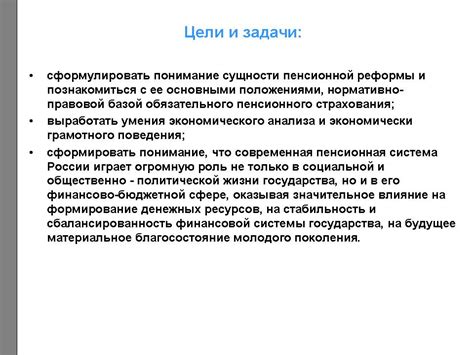 Цели и задачи:

• сформулировать понимание сущности пенсионной реформы и познакомиться с ее основными положениями, нормативно-правовой базой обязательного пенсионного страхования;

• выработать умения экономического анализа и экономически грамотного поведения;

• сформировать понимание, что современная пенсионная система России играет огромную роль не только в социальной и общественно - политической жизни государства, но и в его финансово-бюджетной сфере, оказывая значительное влияние на формирование денежных ресурсов, на стабильность и сбалансированность финансовой системы государства, на будущее материальное благосостояние молодого поколения.